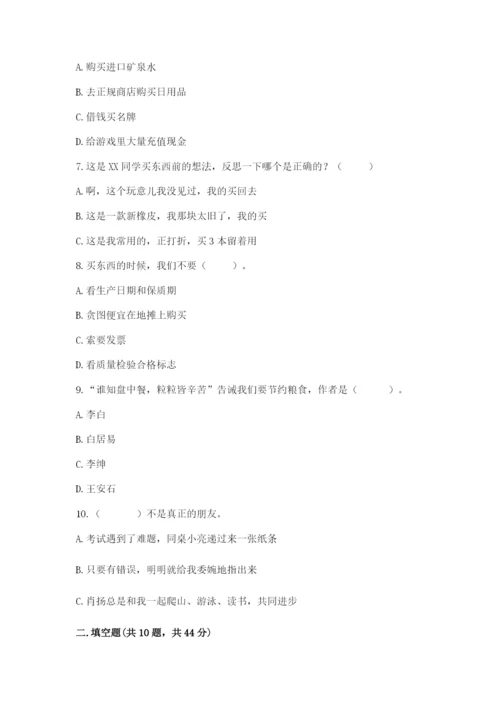 A. 购买进口矿泉水

B. 去正规商店购买日用品

C. 借钱买名牌

D. 给游戏里大量充值现金

7. 这是 XX 同学买东西前的想法，反思一下哪个是正确的？（　　）

A. 啊，这个玩意儿我没见过，我的买回去

B. 这是一款新橡皮，我那块太旧了，我的买

C. 这是我常用的，正打折，买 3 本留着用

8. 买东西的时候，我们不要（　　）。

A. 看生产日期和保质期

B. 贪图便宜在地摊上购买

C. 索要发票

D. 看质量检验合格标志

9. "谁知盘中餐，粒粒皆辛苦"告诫我们要节约粮食，作者是（　　）。

A. 李白

B. 白居易

C. 李绅

D. 王安石

10.（　　）不是真正的朋友。

A. 考试遇到了难题，同桌小亮递过来一张纸条

B. 只要有错误，明明就给我委婉地指出来

C. 肖扬总是和我一起爬山、游泳、读书，共同进步

二. 填空题(共 10 题，共 44 分)